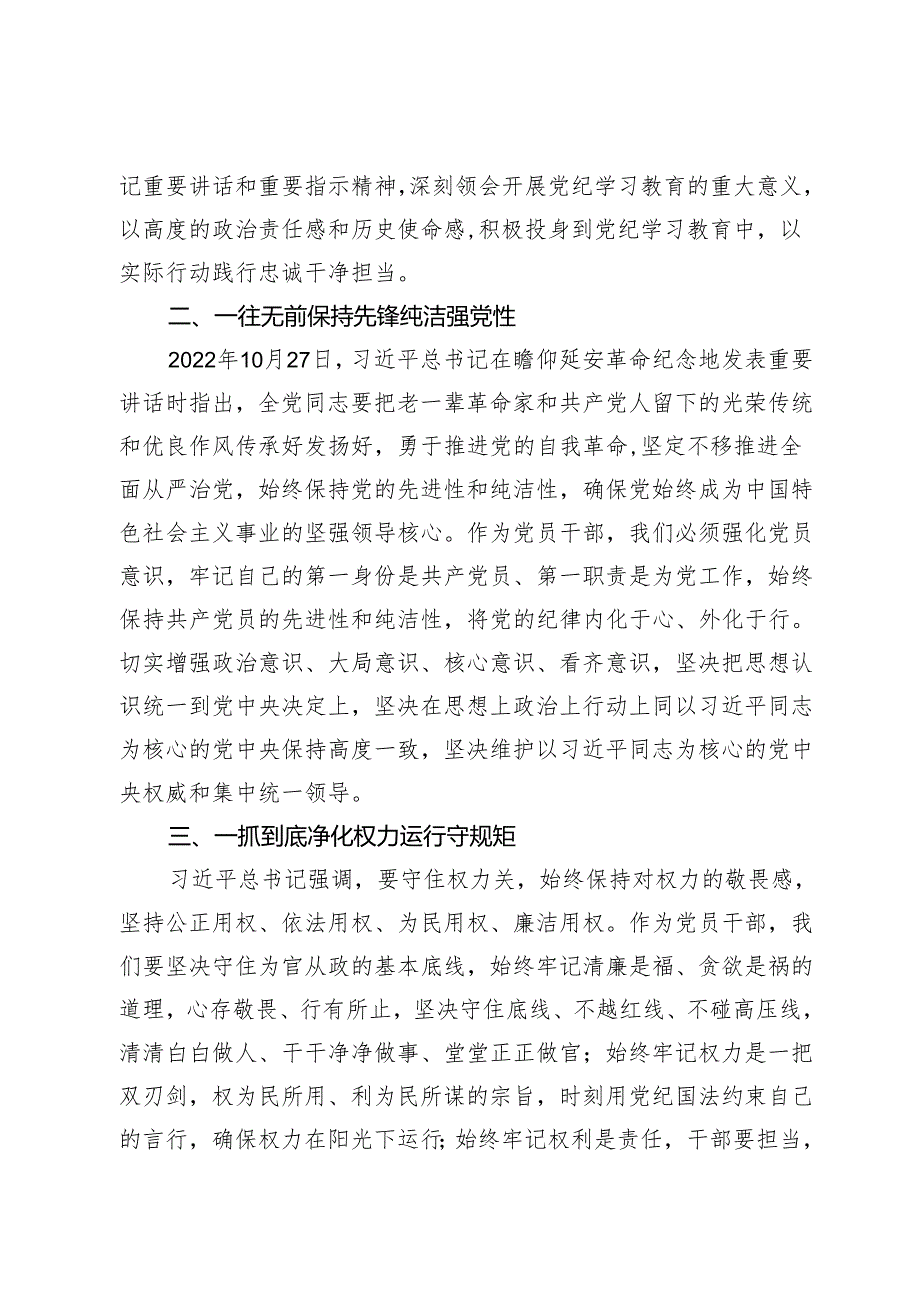 记重要讲话和重要指示精神，深刻领会开展党纪学习教育的重大意义，以高度的政治责任感和历史使命感，积极投身到党纪学习教育中，以实际行动践行忠诚干净担当。

二、一往无前保持先锋纯洁强党性

2022年10月27日，习近平总书记在瞻仰延安革命纪念地发表重要讲话时指出，全党同志要把老一辈革命家和共产党人留下的光荣传统和优良作风传承好发扬好，勇于推进党的自我革命，坚定不移推进全面从严治党，始终保持党的先进性和纯洁性，确保党始终成为中国特色社会主义事业的坚强领导核心。作为党员干部，我们必须强化党员意识，牢记自己的第一身份是共产党员、第一职责是为党工作，始终保持共产党员的先进性和纯洁性，将党的纪律内化于心、外化于行。切实增强政治意识、大局意识、核心意识、看齐意识，坚决把思想认识统一到党中央决定上，坚决在思想上政治上行动上同以习近平同志为核心的党中央保持高度一致，坚决维护以习近平同志为核心的党中央权威和集中统一领导。

三、一抓到底净化权力运行守规矩

习近平总书记强调，要守住权力关，始终保持对权力的敬畏感，坚持公正用权、依法用权、为民用权、廉洁用权。作为党员干部，我们要坚决守住为官从政的基本底线，始终牢记清廉是福、贪欲是祸的道理，心存敬畏、行有所止，坚决守住底线、不越红线、不碰高压线，清清白白做人、干干净净做事、堂堂正正做官；始终牢记权力是一把双刃剑，权为民所用、利为民所谋的宗旨，时刻用党纪国法约束自己的言行，确保权力在阳光下运行；始终牢记权利是责任，干部要担当，